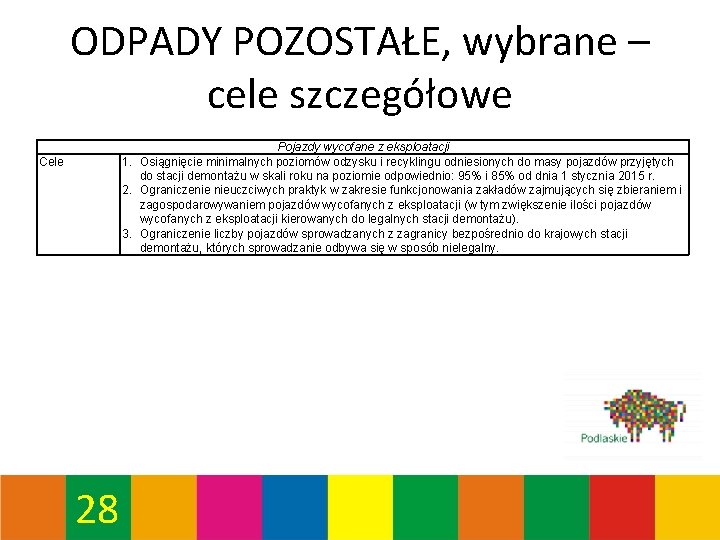 ODPADY POZOSTAŁE, wybrane – cele szczegółowe

| Pojazdy wycofane z eksploatacji | |
|---|---|
| Cele | 1. Osiągnięcie minimalnych poziomów odzysku i recyklingu odniesionych do masy pojazdów przyjętych do stacji demontażu w skali roku na poziomie odpowiednio: 95% i 85% od dnia 1 stycznia 2015 r. 2. Ograniczenie nieuczciwych praktyk w zakresie funkcjonowania zakładów zajmujących się zbieraniem i zagospodarowywaniem pojazdów wycofanych z eksploatacji (w tym zwiększenie ilości pojazdów wycofanych z eksploatacji kierowanych do legalnych stacji demontażu). 3. Ograniczenie liczby pojazdów sprowadzanych z zagranicy bezpośrednio do krajowych stacji demontażu, których sprowadzanie odbywa się w sposób nielegalny. |

Podlaskie

28